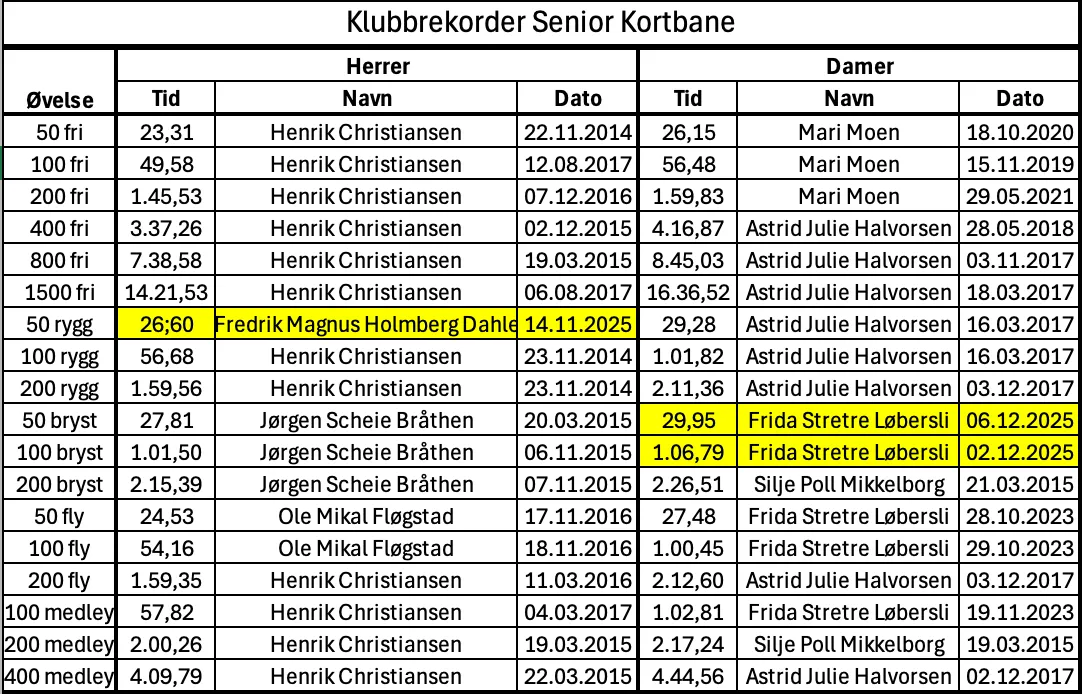 Klubbrekorder Senior Kortbane

| Øvelse | Herrer Tid | Herrer Navn | Herrer Dato | Damer Tid | Damer Navn | Damer Dato |
|---|---|---|---|---|---|---|
| 50 fri | 23,31 | Henrik Christiansen | 22.11.2014 | 26,15 | Mari Moen | 18.10.2020 |
| 100 fri | 49,58 | Henrik Christiansen | 12.08.2017 | 56,48 | Mari Moen | 15.11.2019 |
| 200 fri | 1.45,53 | Henrik Christiansen | 07.12.2016 | 1.59,83 | Mari Moen | 29.05.2021 |
| 400 fri | 3.37,26 | Henrik Christiansen | 02.12.2015 | 4.16,87 | Astrid Julie Halvorsen | 28.05.2018 |
| 800 fri | 7.38,58 | Henrik Christiansen | 19.03.2015 | 8.45,03 | Astrid Julie Halvorsen | 03.11.2017 |
| 1500 fri | 14.21,53 | Henrik Christiansen | 06.08.2017 | 16.36,52 | Astrid Julie Halvorsen | 18.03.2017 |
| 50 rygg | 26;60 | Fredrik Magnus Holmberg Dahle | 14.11.2025 | 29,28 | Astrid Julie Halvorsen | 16.03.2017 |
| 100 rygg | 56,68 | Henrik Christiansen | 23.11.2014 | 1.01,82 | Astrid Julie Halvorsen | 16.03.2017 |
| 200 rygg | 1.59,56 | Henrik Christiansen | 23.11.2014 | 2.11,36 | Astrid Julie Halvorsen | 03.12.2017 |
| 50 bryst | 27,81 | Jørgen Scheie Bråthen | 20.03.2015 | 29,95 | Frida Stretre Løbersli | 06.12.2025 |
| 100 bryst | 1.01,50 | Jørgen Scheie Bråthen | 06.11.2015 | 1.06,79 | Frida Stretre Løbersli | 02.12.2025 |
| 200 bryst | 2.15,39 | Jørgen Scheie Bråthen | 07.11.2015 | 2.26,51 | Silje Poll Mikkelborg | 21.03.2015 |
| 50 fly | 24,53 | Ole Mikal Fløgstad | 17.11.2016 | 27,48 | Frida Stretre Løbersli | 28.10.2023 |
| 100 fly | 54,16 | Ole Mikal Fløgstad | 18.11.2016 | 1.00,45 | Frida Stretre Løbersli | 29.10.2023 |
| 200 fly | 1.59,35 | Henrik Christiansen | 11.03.2016 | 2.12,60 | Astrid Julie Halvorsen | 03.12.2017 |
| 100 medley | 57,82 | Henrik Christiansen | 04.03.2017 | 1.02,81 | Frida Stretre Løbersli | 19.11.2023 |
| 200 medley | 2.00,26 | Henrik Christiansen | 19.03.2015 | 2.17,24 | Silje Poll Mikkelborg | 19.03.2015 |
| 400 medley | 4.09,79 | Henrik Christiansen | 22.03.2015 | 4.44,56 | Astrid Julie Halvorsen | 02.12.2017 |